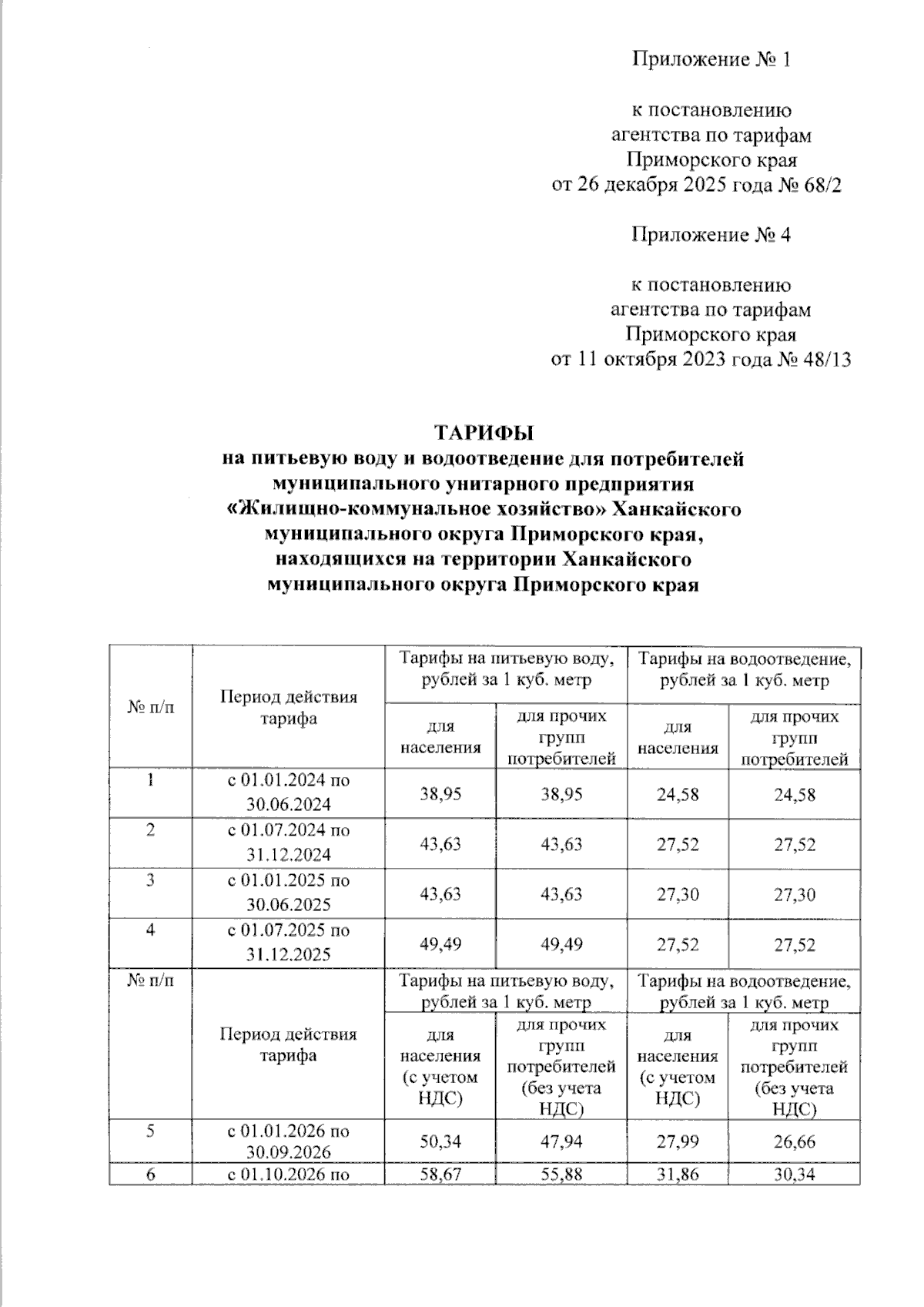 Приложение № 1

к постановлению агентства по тарифам Приморского края от 26 декабря 2025 года № 68/2

Приложение № 4

к постановлению агентства по тарифам Приморского края от 11 октября 2023 года № 48/13

ТАРИФЫ
на питьевую воду и водоотведение для потребителей муниципального унитарного предприятия «Жилищно-коммунальное хозяйство» Ханкайского муниципального округа Приморского края, находящихся на территории Ханкайского муниципального округа Приморского края

| № п/п | Период действия тарифа | Тарифы на питьевую воду, рублей за 1 куб. метр | | Тарифы на водоотведение, рублей за 1 куб. метр | |
|---|---|---|---|---|---|
| | | для населения | для прочих групп потребителей | для населения | для прочих групп потребителей |
| 1 | с 01.01.2024 по 30.06.2024 | 38,95 | 38,95 | 24,58 | 24,58 |
| 2 | с 01.07.2024 по 31.12.2024 | 43,63 | 43,63 | 27,52 | 27,52 |
| 3 | с 01.01.2025 по 30.06.2025 | 43,63 | 43,63 | 27,30 | 27,30 |
| 4 | с 01.07.2025 по 31.12.2025 | 49,49 | 49,49 | 27,52 | 27,52 |
| № п/п | Период действия тарифа | Тарифы на питьевую воду, рублей за 1 куб. метр | | Тарифы на водоотведение, рублей за 1 куб. метр | |
| | | для населения (с учетом НДС) | для прочих групп потребителей (без учета НДС) | для населения (с учетом НДС) | для прочих групп потребителей (без учета НДС) |
| 5 | с 01.01.2026 по 30.09.2026 | 50,34 | 47,94 | 27,99 | 26,66 |
| 6 | с 01.10.2026 по | 58,67 | 55,88 | 31,86 | 30,34 |